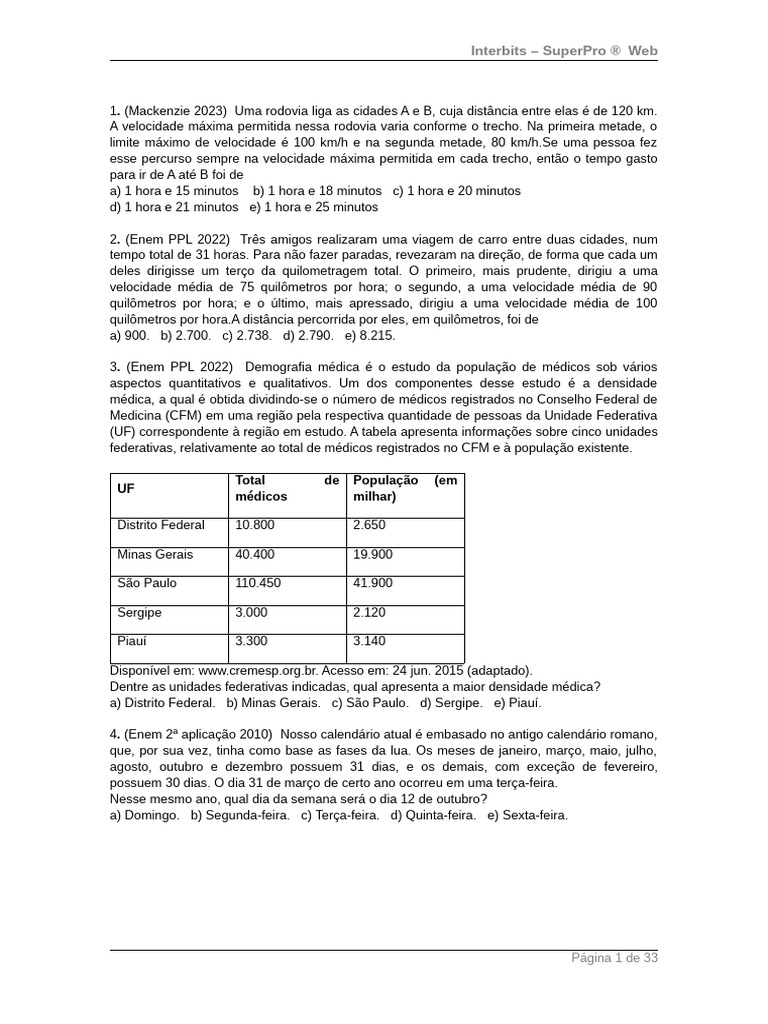 Interbits – SuperPro ® Web

1. (Mackenzie 2023) Uma rodovia liga as cidades A e B, cuja distância entre elas é de 120 km. A velocidade máxima permitida nessa rodovia varia conforme o trecho. Na primeira metade, o limite máximo de velocidade é 100 km/h e na segunda metade, 80 km/h.Se uma pessoa fez esse percurso sempre na velocidade máxima permitida em cada trecho, então o tempo gasto para ir de A até B foi de
a) 1 hora e 15 minutos b) 1 hora e 18 minutos c) 1 hora e 20 minutos
d) 1 hora e 21 minutos e) 1 hora e 25 minutos

2. (Enem PPL 2022) Três amigos realizaram uma viagem de carro entre duas cidades, num tempo total de 31 horas. Para não fazer paradas, revezaram na direção, de forma que cada um deles dirigisse um terço da quilometragem total. O primeiro, mais prudente, dirigiu a uma velocidade média de 75 quilômetros por hora; o segundo, a uma velocidade média de 90 quilômetros por hora; e o último, mais apressado, dirigiu a uma velocidade média de 100 quilômetros por hora.A distância percorrida por eles, em quilômetros, foi de
a) 900. b) 2.700. c) 2.738. d) 2.790. e) 8.215.

3. (Enem PPL 2022) Demografia médica é o estudo da população de médicos sob vários aspectos quantitativos e qualitativos. Um dos componentes desse estudo é a densidade médica, a qual é obtida dividindo-se o número de médicos registrados no Conselho Federal de Medicina (CFM) em uma região pela respectiva quantidade de pessoas da Unidade Federativa (UF) correspondente à região em estudo. A tabela apresenta informações sobre cinco unidades federativas, relativamente ao total de médicos registrados no CFM e à população existente.

| UF | Total de médicos | População (em milhar) |
|---|---|---|
| Distrito Federal | 10.800 | 2.650 |
| Minas Gerais | 40.400 | 19.900 |
| São Paulo | 110.450 | 41.900 |
| Sergipe | 3.000 | 2.120 |
| Piauí | 3.300 | 3.140 |

Disponível em: www.cremesp.org.br. Acesso em: 24 jun. 2015 (adaptado).
Dentre as unidades federativas indicadas, qual apresenta a maior densidade médica?
a) Distrito Federal. b) Minas Gerais. c) São Paulo. d) Sergipe. e) Piauí.

4. (Enem 2ª aplicação 2010) Nosso calendário atual é embasado no antigo calendário romano, que, por sua vez, tinha como base as fases da lua. Os meses de janeiro, março, maio, julho, agosto, outubro e dezembro possuem 31 dias, e os demais, com exceção de fevereiro, possuem 30 dias. O dia 31 de março de certo ano ocorreu em uma terça-feira.
Nesse mesmo ano, qual dia da semana será o dia 12 de outubro?
a) Domingo. b) Segunda-feira. c) Terça-feira. d) Quinta-feira. e) Sexta-feira.

Página 1 de 33